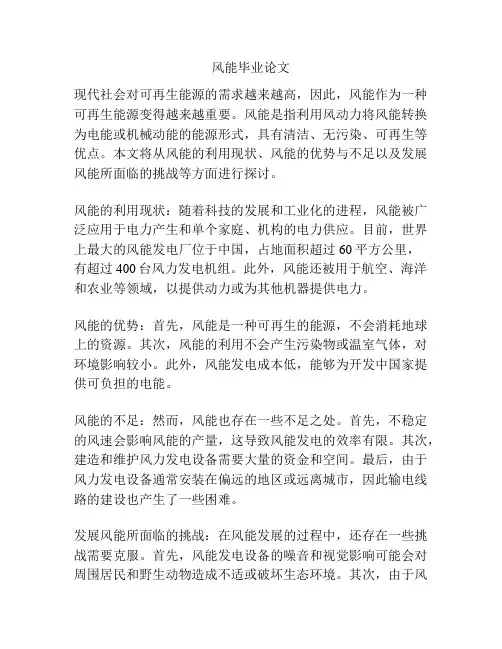 风能毕业论文

现代社会对可再生能源的需求越来越高，因此，风能作为一种可再生能源变得越来越重要。风能是指利用风动力将风能转换为电能或机械动能的能源形式，具有清洁、无污染、可再生等优点。本文将从风能的利用现状、风能的优势与不足以及发展风能所面临的挑战等方面进行探讨。

风能的利用现状：随着科技的发展和工业化的进程，风能被广泛应用于电力产生和单个家庭、机构的电力供应。目前，世界上最大的风能发电厂位于中国，占地面积超过 60 平方公里，有超过 400 台风力发电机组。此外，风能还被用于航空、海洋和农业等领域，以提供动力或为其他机器提供电力。

风能的优势：首先，风能是一种可再生的能源，不会消耗地球上的资源。其次，风能的利用不会产生污染物或温室气体，对环境影响较小。此外，风能发电成本低，能够为开发中国家提供可负担的电能。

风能的不足：然而，风能也存在一些不足之处。首先，不稳定的风速会影响风能的产量，这导致风能发电的效率有限。其次，建造和维护风力发电设备需要大量的资金和空间。最后，由于风力发电设备通常安装在偏远的地区或远离城市，因此输电线路的建设也产生了一些困难。

发展风能所面临的挑战：在风能发展的过程中，还存在一些挑战需要克服。首先，风能发电设备的噪音和视觉影响可能会对周围居民和野生动物造成不适或破坏生态环境。其次，由于风